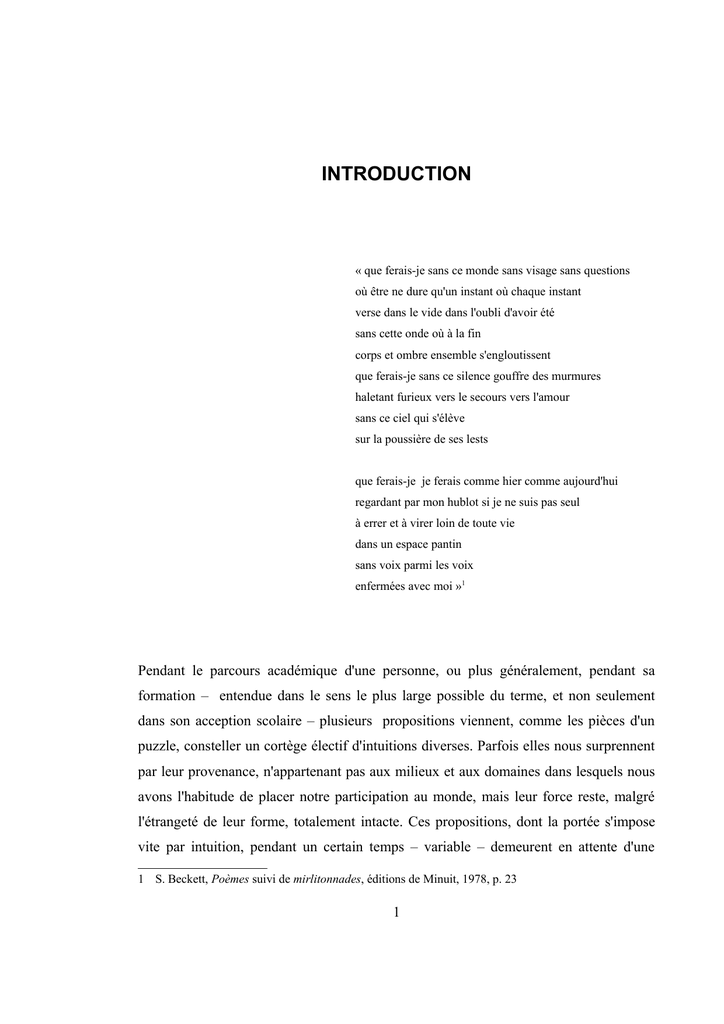 INTRODUCTION

« que ferais-je sans ce monde sans visage sans questions
où être ne dure qu'un instant où chaque instant
verse dans le vide dans l'oubli d'avoir été
sans cette onde où à la fin
corps et ombre ensemble s'engloutissent
que ferais-je sans ce silence gouffre des murmures
haletant furieux vers le secours vers l'amour
sans ce ciel qui s'élève
sur la poussière de ses lests

que ferais-je je ferais comme hier comme aujourd'hui
regardant par mon hublot si je ne suis pas seul
à errer et à virer loin de toute vie
dans un espace pantin
sans voix parmi les voix
enfermées avec moi »$^1$

Pendant le parcours académique d'une personne, ou plus généralement, pendant sa formation – entendue dans le sens le plus large possible du terme, et non seulement dans son acception scolaire – plusieurs propositions viennent, comme les pièces d'un puzzle, consteller un cortège électif d'intuitions diverses. Parfois elles nous surprennent par leur provenance, n'appartenant pas aux milieux et aux domaines dans lesquels nous avons l'habitude de placer notre participation au monde, mais leur force reste, malgré l'étrangeté de leur forme, totalement intacte. Ces propositions, dont la portée s'impose vite par intuition, pendant un certain temps – variable – demeurent en attente d'une

1 S. Beckett, Poèmes suivi de mirlitonnades, éditions de Minuit, 1978, p. 23

1